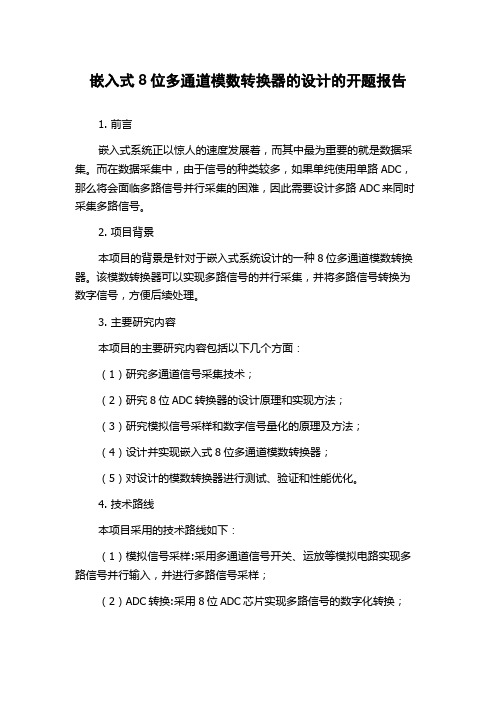 嵌入式 8 位多通道模数转换器的设计的开题报告

1. 前言

嵌入式系统正以惊人的速度发展着，而其中最为重要的就是数据采集。而在数据采集中，由于信号的种类较多，如果单纯使用单路 ADC，那么将会面临多路信号并行采集的困难，因此需要设计多路 ADC 来同时采集多路信号。

2. 项目背景

本项目的背景是针对于嵌入式系统设计的一种 8 位多通道模数转换器。该模数转换器可以实现多路信号的并行采集，并将多路信号转换为数字信号，方便后续处理。

3. 主要研究内容

本项目的主要研究内容包括以下几个方面：

（1）研究多通道信号采集技术；

（2）研究 8 位 ADC 转换器的设计原理和实现方法；

（3）研究模拟信号采样和数字信号量化的原理及方法；

（4）设计并实现嵌入式 8 位多通道模数转换器；

（5）对设计的模数转换器进行测试、验证和性能优化。

4. 技术路线

本项目采用的技术路线如下：

（1）模拟信号采样:采用多通道信号开关、运放等模拟电路实现多路信号并行输入，并进行多路信号采样；

（2）ADC 转换:采用 8 位 ADC 芯片实现多路信号的数字化转换；